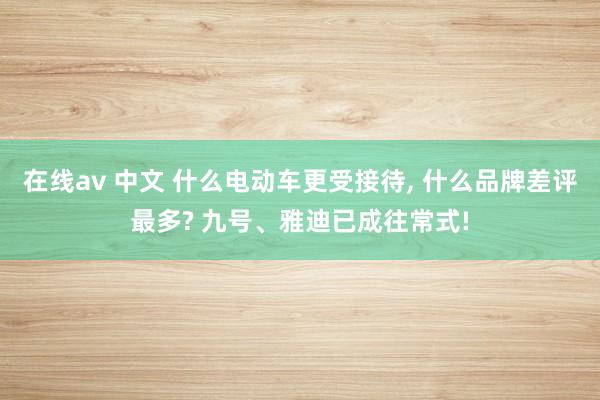 在线av 中文 什么电动车更受接待, 什么品牌差评最多? 九号、雅迪已成往常式!